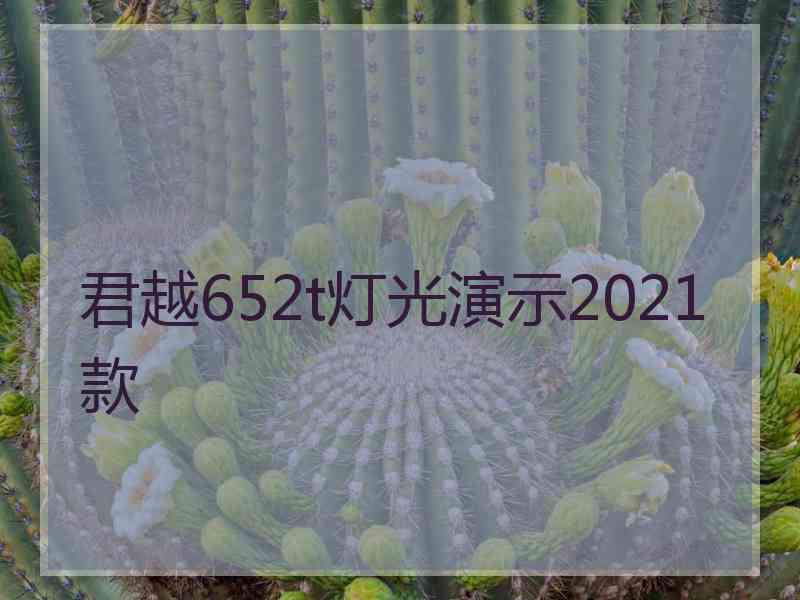 君越652t灯光演示2021款